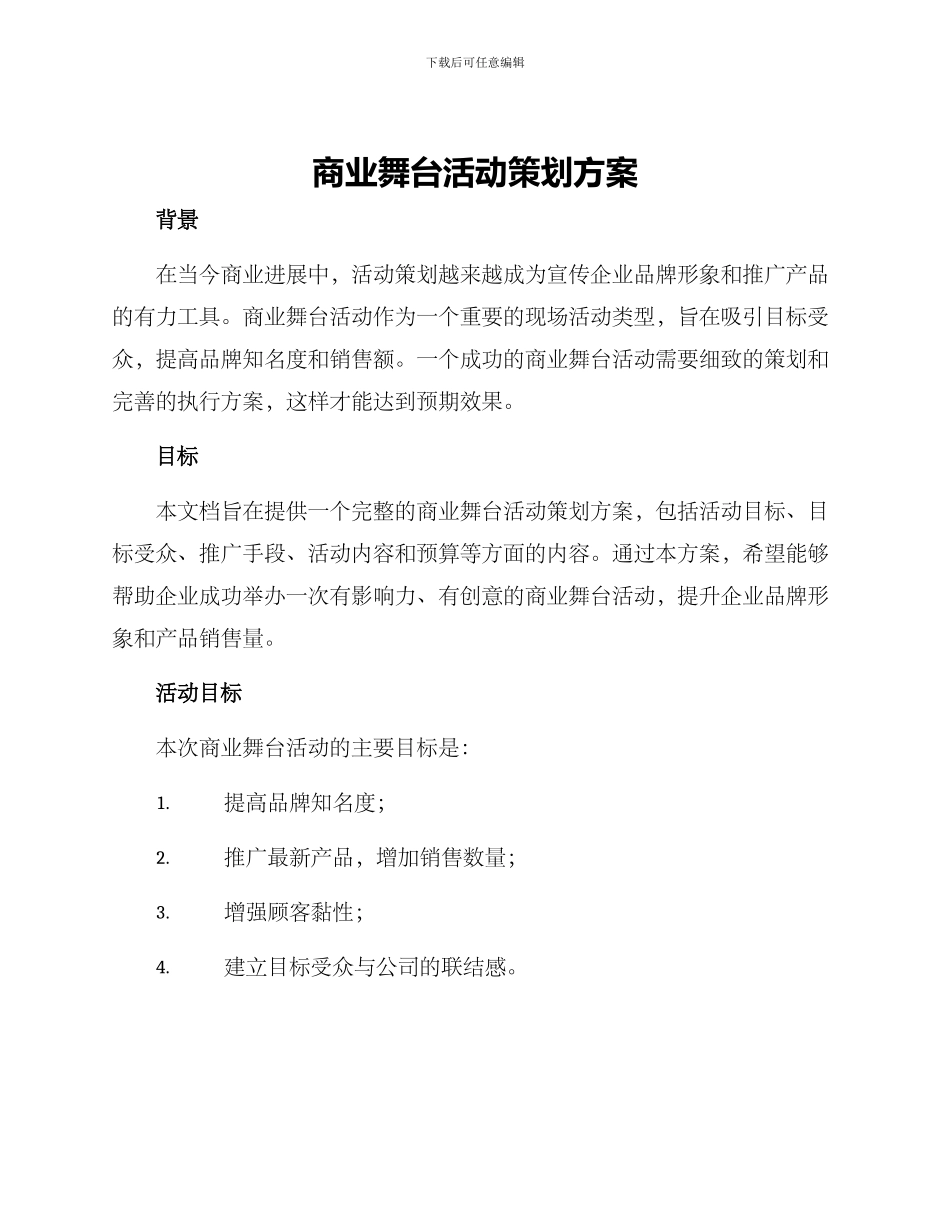 下载后可任意编辑

商业舞台活动策划方案

背景

在当今商业进展中，活动策划越来越成为宣传企业品牌形象和推广产品的有力工具。商业舞台活动作为一个重要的现场活动类型，旨在吸引目标受众，提高品牌知名度和销售额。一个成功的商业舞台活动需要细致的策划和完善的执行方案，这样才能达到预期效果。

目标

本文档旨在提供一个完整的商业舞台活动策划方案，包括活动目标、目标受众、推广手段、活动内容和预算等方面的内容。通过本方案，希望能够帮助企业成功举办一次有影响力、有创意的商业舞台活动，提升企业品牌形象和产品销售量。

活动目标

本次商业舞台活动的主要目标是:

1. 提高品牌知名度;

2. 推广最新产品，增加销售数量;

3. 增强顾客黏性;

4. 建立目标受众与公司的联结感。